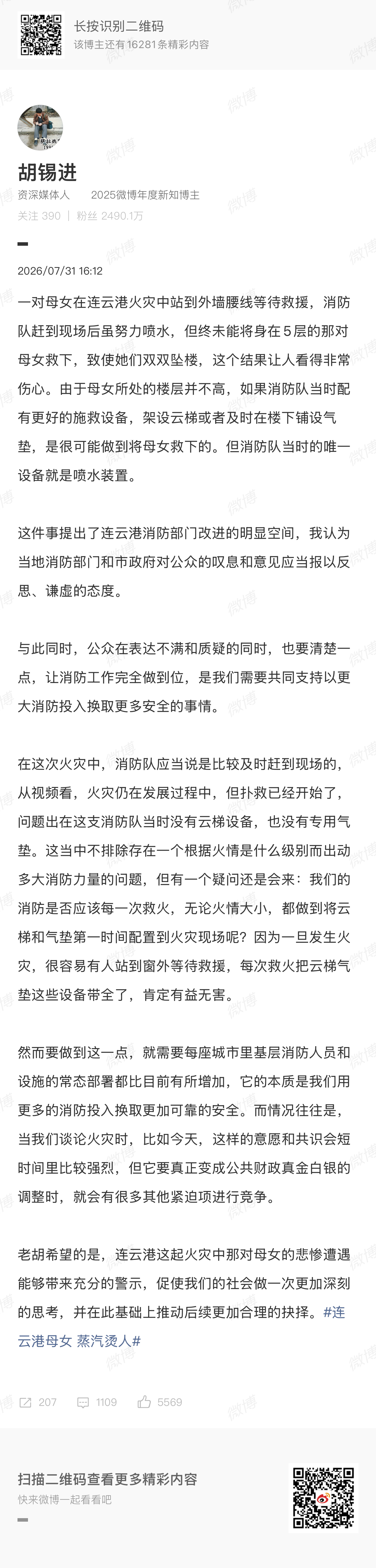 长按识别二维码
该博主还有16281条精彩内容

胡锡进
资深媒体人　2025微博年度新知博主
关注 390 | 粉丝 2490.1万

2026/07/31 16:12

一对母女在连云港火灾中站到外墙腰线等待救援，消防队赶到现场后虽努力喷水，但终未能将身在5层的那对母女救下，致使她们双双坠楼，这个结果让人看得非常伤心。由于母女所处的楼层并不高，如果消防队当时配有更好的施救设备，架设云梯或者及时在楼下铺设气垫，是很可能做到将母女救下的。但消防队当时的唯一设备就是喷水装置。

这件事提出了连云港消防部门改进的明显空间，我认为当地消防部门和市政府对公众的叹息和意见应当报以反思、谦虚的态度。

与此同时，公众在表达不满和质疑的同时，也要清楚一点，让消防工作完全做到位，是我们需要共同支持以更大消防投入换取更多安全的事情。

在这次火灾中，消防队应当说是比较及时赶到现场的，从视频看，火灾仍在发展过程中，但扑救已经开始了，问题出在这支消防队当时没有云梯设备，也没有专用气垫。这当中不排除存在一个根据火情是什么级别而出动多大消防力量的问题，但有一个疑问还是会来：我们的消防是否应该每一次救火，无论火情大小，都做到将云梯和气垫第一时间配置到火灾现场呢？因为一旦发生火灾，很容易有人站到窗外等待救援，每次救火把云梯气垫这些设备带全了，肯定有益无害。

然而要做到这一点，就需要每座城市里基层消防人员和设施的常态部署都比目前有所增加，它的本质是我们用更多的消防投入换取更加可靠的安全。而情况往往是，当我们谈论火灾时，比如今天，这样的意愿和共识会短时间里比较强烈，但它要真正变成公共财政真金白银的调整时，就会有很多其他紧迫项进行竞争。

老胡希望的是，连云港这起火灾中那对母女的悲惨遭遇能够带来充分的警示，促使我们的社会做一次更加深刻的思考，并在此基础上推动后续更加合理的抉择。#连云港母女 蒸汽烫人#

207　1109　5569

扫描二维码查看更多精彩内容
快来微博一起看看吧